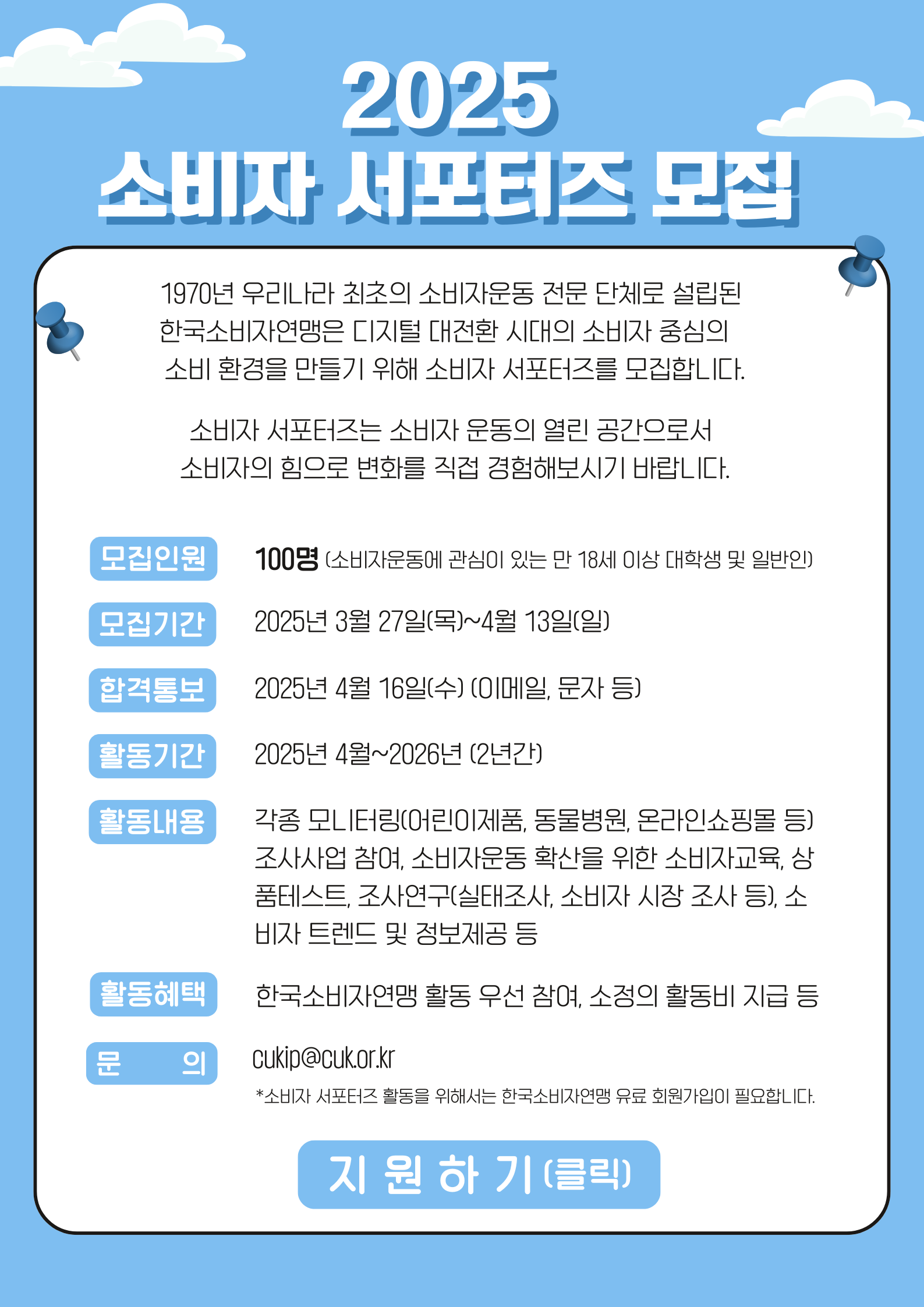 2025
소비자 서포터즈 모집

1970년 우리나라 최초의 소비자운동 전문 단체로 설립된 한국소비자연맹은 디지털 대전환 시대의 소비자 중심의 소비 환경을 만들기 위해 소비자 서포터즈를 모집합니다.

소비자 서포터즈는 소비자 운동의 열린 공간으로서 소비자의 힘으로 변화를 직접 경험해보시기 바랍니다.

모집인원 100명 (소비자운동에 관심이 있는 만 18세 이상 대학생 및 일반인)

모집기간 2025년 3월 27일(목)~4월 13일(일)

합격통보 2025년 4월 16일(수) (이메일, 문자 등)

활동기간 2025년 4월~2026년 (2년간)

활동내용 각종 모니터링(어린이제품, 동물병원, 온라인쇼핑몰 등) 조사사업 참여, 소비자운동 확산을 위한 소비자교육, 상품테스트, 조사연구(실태조사, 소비자 시장 조사 등), 소비자 트렌드 및 정보제공 등

활동혜택 한국소비자연맹 활동 우선 참여, 소정의 활동비 지급 등

문 의 cukip@cuk.or.kr

*소비자 서포터즈 활동을 위해서는 한국소비자연맹 유료 회원가입이 필요합니다.

지 원 하 기 (클릭)